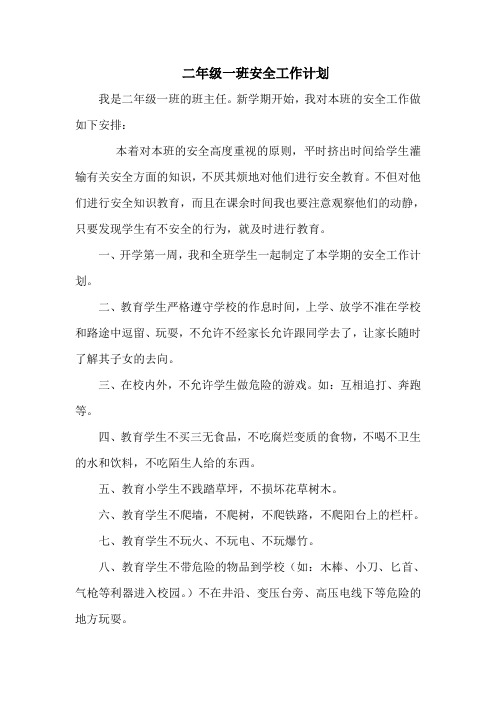 二年级一班安全工作计划

我是二年级一班的班主任。新学期开始，我对本班的安全工作做如下安排：

本着对本班的安全高度重视的原则，平时挤出时间给学生灌输有关安全方面的知识，不厌其烦地对他们进行安全教育。不但对他们进行安全知识教育，而且在课余时间我也要注意观察他们的动静，只要发现学生有不安全的行为，就及时进行教育。

一、开学第一周，我和全班学生一起制定了本学期的安全工作计划。

二、教育学生严格遵守学校的作息时间，上学、放学不准在学校和路途中逗留、玩耍，不允许不经家长允许跟同学去了，让家长随时了解其子女的去向。

三、在校内外，不允许学生做危险的游戏。如：互相追打、奔跑等。

四、教育学生不买三无食品，不吃腐烂变质的食物，不喝不卫生的水和饮料，不吃陌生人给的东西。

五、教育小学生不践踏草坪，不损坏花草树木。

六、教育学生不爬墙，不爬树，不爬铁路，不爬阳台上的栏杆。

七、教育学生不玩火、不玩电、不玩爆竹。

八、教育学生不带危险的物品到学校（如：木棒、小刀、匕首、气枪等利器进入校园。）不在井沿、变压台旁、高压电线下等危险的地方玩耍。